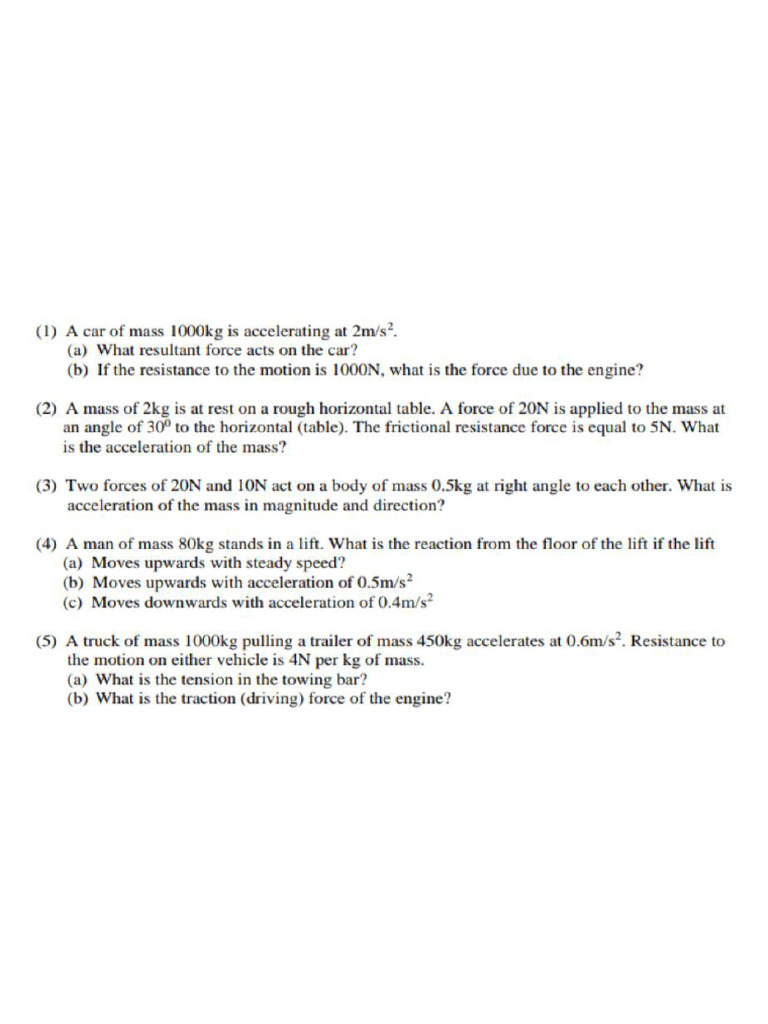 (1) A car of mass 1000kg is accelerating at $2m/s^2$.
(a) What resultant force acts on the car?
(b) If the resistance to the motion is 1000N, what is the force due to the engine?

(2) A mass of 2kg is at rest on a rough horizontal table. A force of 20N is applied to the mass at an angle of $30^0$ to the horizontal (table). The frictional resistance force is equal to 5N. What is the acceleration of the mass?

(3) Two forces of 20N and 10N act on a body of mass 0.5kg at right angle to each other. What is acceleration of the mass in magnitude and direction?

(4) A man of mass 80kg stands in a lift. What is the reaction from the floor of the lift if the lift
(a) Moves upwards with steady speed?
(b) Moves upwards with acceleration of $0.5m/s^2$
(c) Moves downwards with acceleration of $0.4m/s^2$

(5) A truck of mass 1000kg pulling a trailer of mass 450kg accelerates at $0.6m/s^2$. Resistance to the motion on either vehicle is 4N per kg of mass.
(a) What is the tension in the towing bar?
(b) What is the traction (driving) force of the engine?